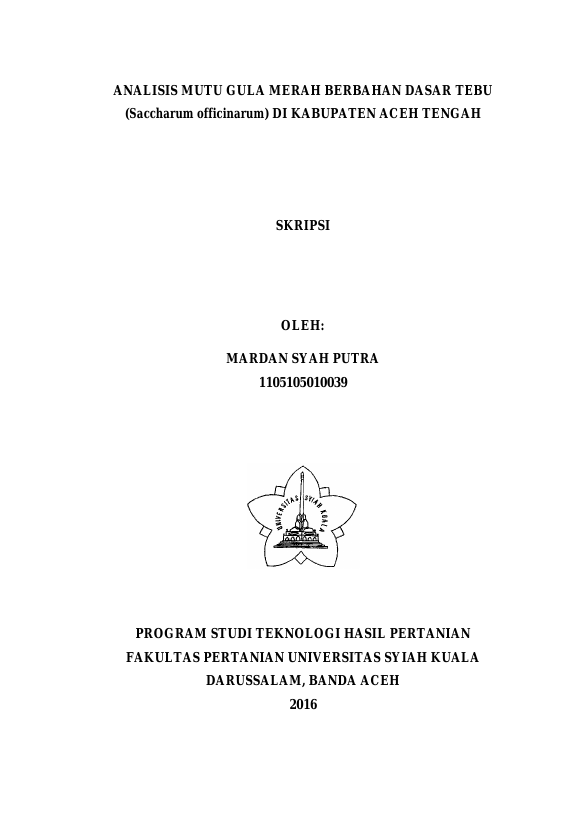 ANALISIS MUTU GULA MERAH BERBAHAN DASAR TEBU (Saccharum officinarum) DI KABUPATEN ACEH TENGAH

SKRIPSI

OLEH:

MARDAN SYAH PUTRA
1105105010039

UNIVERSITAS SYIAH KUALA

PROGRAM STUDI TEKNOLOGI HASIL PERTANIAN
FAKULTAS PERTANIAN UNIVERSITAS SYIAH KUALA
DARUSSALAM, BANDA ACEH
2016